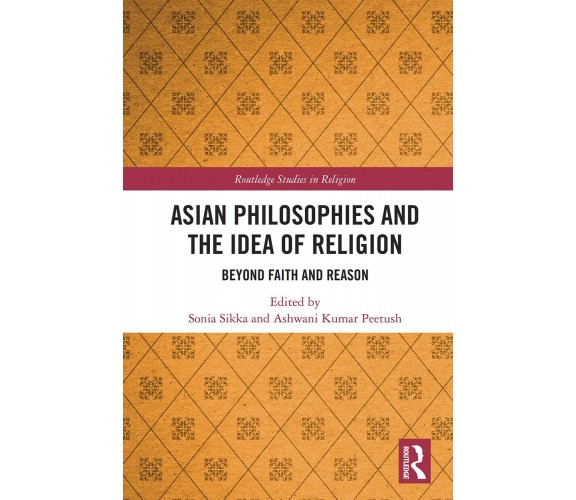 Routledge Studies in Religion

ASIAN PHILOSOPHIES AND THE IDEA OF RELIGION

BEYOND FAITH AND REASON

Edited by
Sonia Sikka and Ashwani Kumar Peetush

ROUTLEDGE